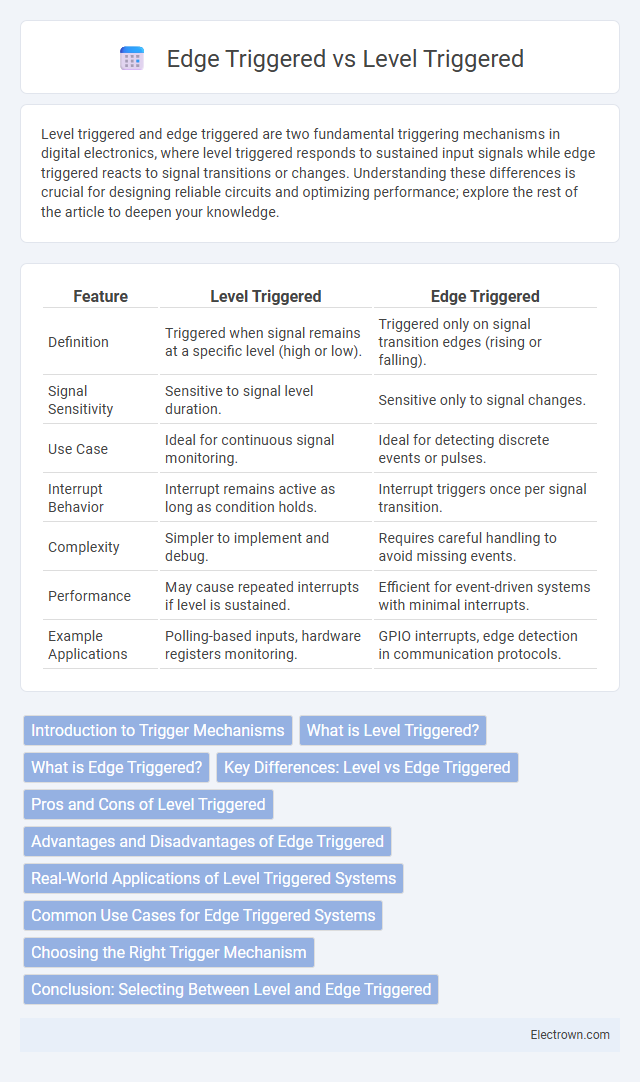 Edge Triggered vs Level Triggered

Level triggered and edge triggered are two fundamental triggering mechanisms in digital electronics, where level triggered responds to sustained input signals while edge triggered reacts to signal transitions or changes. Understanding these differences is crucial for designing reliable circuits and optimizing performance; explore the rest of the article to deepen your knowledge.

| Feature | Level Triggered | Edge Triggered |
|---|---|---|
| Definition | Triggered when signal remains at a specific level (high or low). | Triggered only on signal transition edges (rising or falling). |
| Signal Sensitivity | Sensitive to signal level duration. | Sensitive only to signal changes. |
| Use Case | Ideal for continuous signal monitoring. | Ideal for detecting discrete events or pulses. |
| Interrupt Behavior | Interrupt remains active as long as condition holds. | Interrupt triggers once per signal transition. |
| Complexity | Simpler to implement and debug. | Requires careful handling to avoid missing events. |
| Performance | May cause repeated interrupts if level is sustained. | Efficient for event-driven systems with minimal interrupts. |
| Example Applications | Polling-based inputs, hardware registers monitoring. | GPIO interrupts, edge detection in communication protocols. |

Introduction to Trigger Mechanisms
What is Level Triggered?
What is Edge Triggered?
Key Differences: Level vs Edge Triggered
Pros and Cons of Level Triggered
Advantages and Disadvantages of Edge Triggered
Real-World Applications of Level Triggered Systems
Common Use Cases for Edge Triggered Systems
Choosing the Right Trigger Mechanism
Conclusion: Selecting Between Level and Edge Triggered

Electrown.com